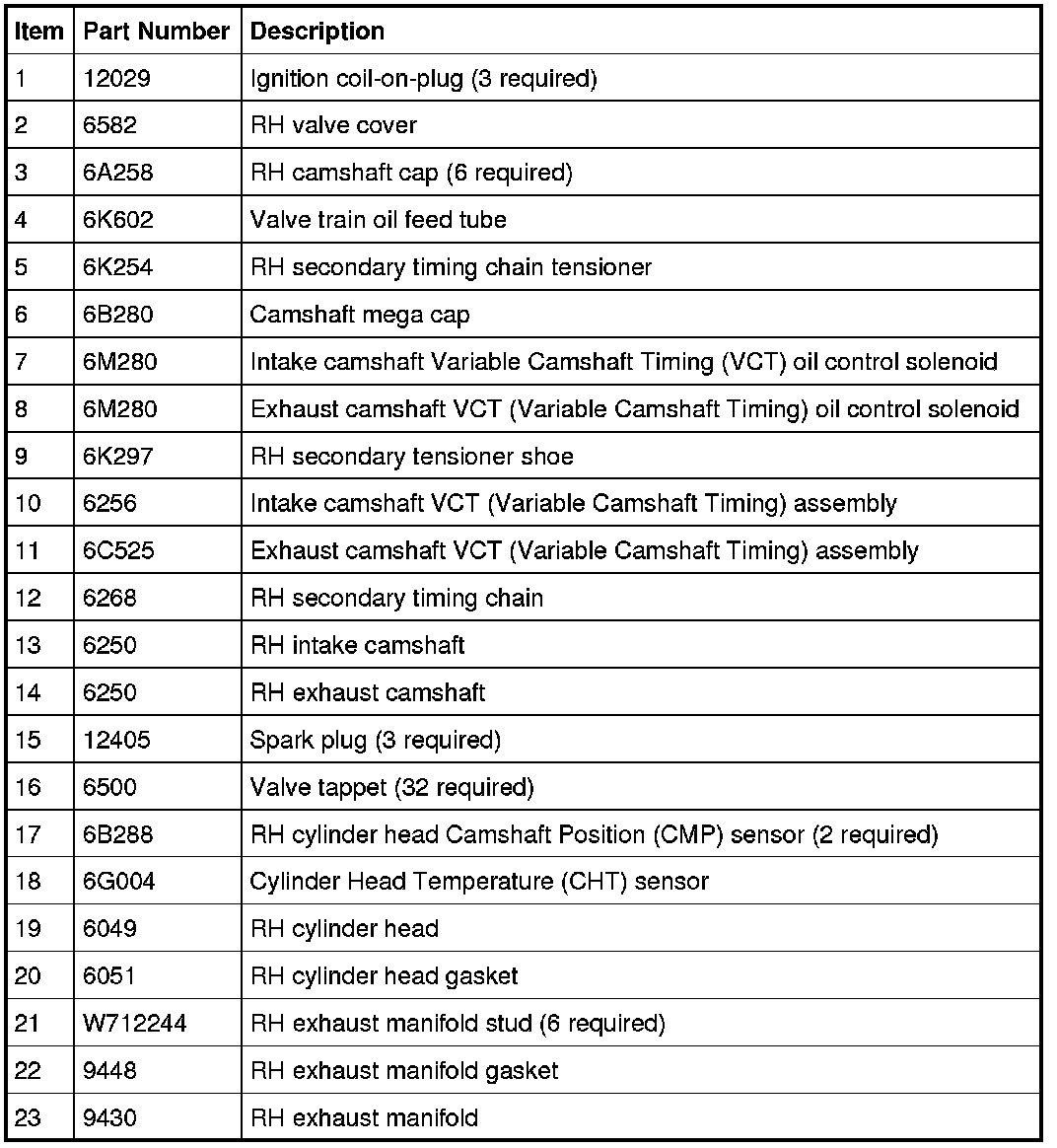 | Item | Part Number | Description |
|---|---|---|
| 1 | 12029 | Ignition coil-on-plug (3 required) |
| 2 | 6582 | RH valve cover |
| 3 | 6A258 | RH camshaft cap (6 required) |
| 4 | 6K602 | Valve train oil feed tube |
| 5 | 6K254 | RH secondary timing chain tensioner |
| 6 | 6B280 | Camshaft mega cap |
| 7 | 6M280 | Intake camshaft Variable Camshaft Timing (VCT) oil control solenoid |
| 8 | 6M280 | Exhaust camshaft VCT (Variable Camshaft Timing) oil control solenoid |
| 9 | 6K297 | RH secondary tensioner shoe |
| 10 | 6256 | Intake camshaft VCT (Variable Camshaft Timing) assembly |
| 11 | 6C525 | Exhaust camshaft VCT (Variable Camshaft Timing) assembly |
| 12 | 6268 | RH secondary timing chain |
| 13 | 6250 | RH intake camshaft |
| 14 | 6250 | RH exhaust camshaft |
| 15 | 12405 | Spark plug (3 required) |
| 16 | 6500 | Valve tappet (32 required) |
| 17 | 6B288 | RH cylinder head Camshaft Position (CMP) sensor (2 required) |
| 18 | 6G004 | Cylinder Head Temperature (CHT) sensor |
| 19 | 6049 | RH cylinder head |
| 20 | 6051 | RH cylinder head gasket |
| 21 | W712244 | RH exhaust manifold stud (6 required) |
| 22 | 9448 | RH exhaust manifold gasket |
| 23 | 9430 | RH exhaust manifold |